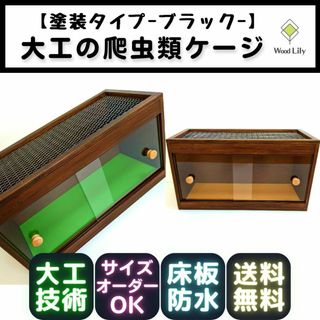 【塗装タイプ-ブラック-】
大工の爬虫類ケージ

Wood Lily

大工技術

サイズオーダーOK

床板防水

送料無料